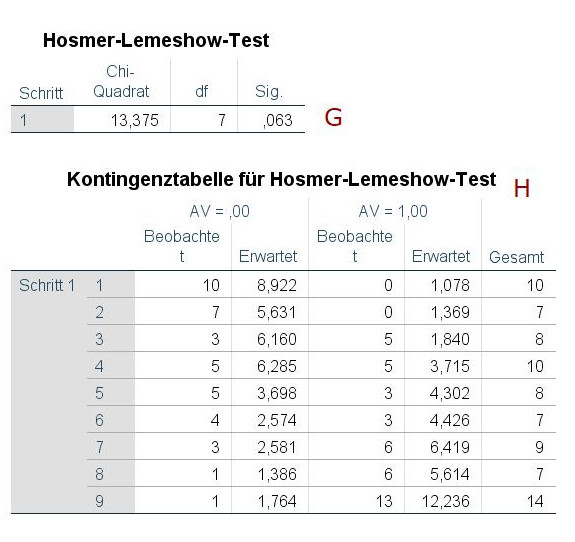 Hosmer-Lemeshow-Test

| Schritt | Chi-Quadrat | df | Sig. |
|---|---|---|---|
| 1 | 13,375 | 7 | ,063 |

G

Kontingenztabelle für Hosmer-Lemeshow-Test

H

| | | AV = ,00 Beobachtet | AV = ,00 Erwartet | AV = 1,00 Beobachtet | AV = 1,00 Erwartet | Gesamt |
|---|---|---|---|---|---|---|
| Schritt 1 | 1 | 10 | 8,922 | 0 | 1,078 | 10 |
| | 2 | 7 | 5,631 | 0 | 1,369 | 7 |
| | 3 | 3 | 6,160 | 5 | 1,840 | 8 |
| | 4 | 5 | 6,285 | 5 | 3,715 | 10 |
| | 5 | 5 | 3,698 | 3 | 4,302 | 8 |
| | 6 | 4 | 2,574 | 3 | 4,426 | 7 |
| | 7 | 3 | 2,581 | 6 | 6,419 | 9 |
| | 8 | 1 | 1,386 | 6 | 5,614 | 7 |
| | 9 | 1 | 1,764 | 13 | 12,236 | 14 |